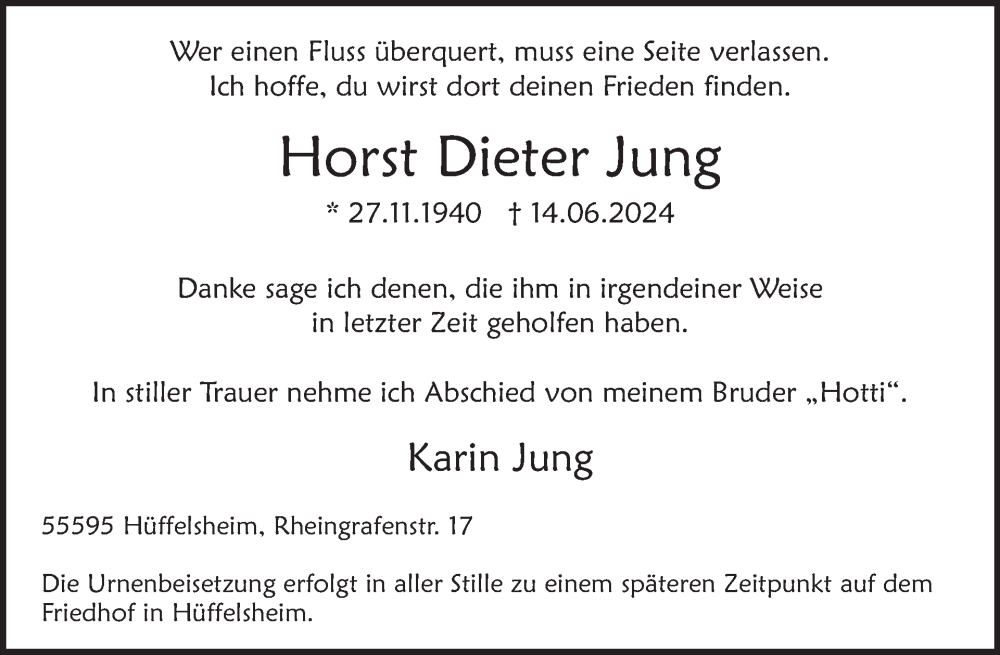 Wer einen Fluss überquert, muss eine Seite verlassen.
Ich hoffe, du wirst dort deinen Frieden finden.

Horst Dieter Jung

* 27.11.1940 † 14.06.2024

Danke sage ich denen, die ihm in irgendeiner Weise in letzter Zeit geholfen haben.

In stiller Trauer nehme ich Abschied von meinem Bruder „Hotti“.

Karin Jung

55595 Hüffelsheim, Rheingrafenstr. 17

Die Urnenbeisetzung erfolgt in aller Stille zu einem späteren Zeitpunkt auf dem Friedhof in Hüffelsheim.